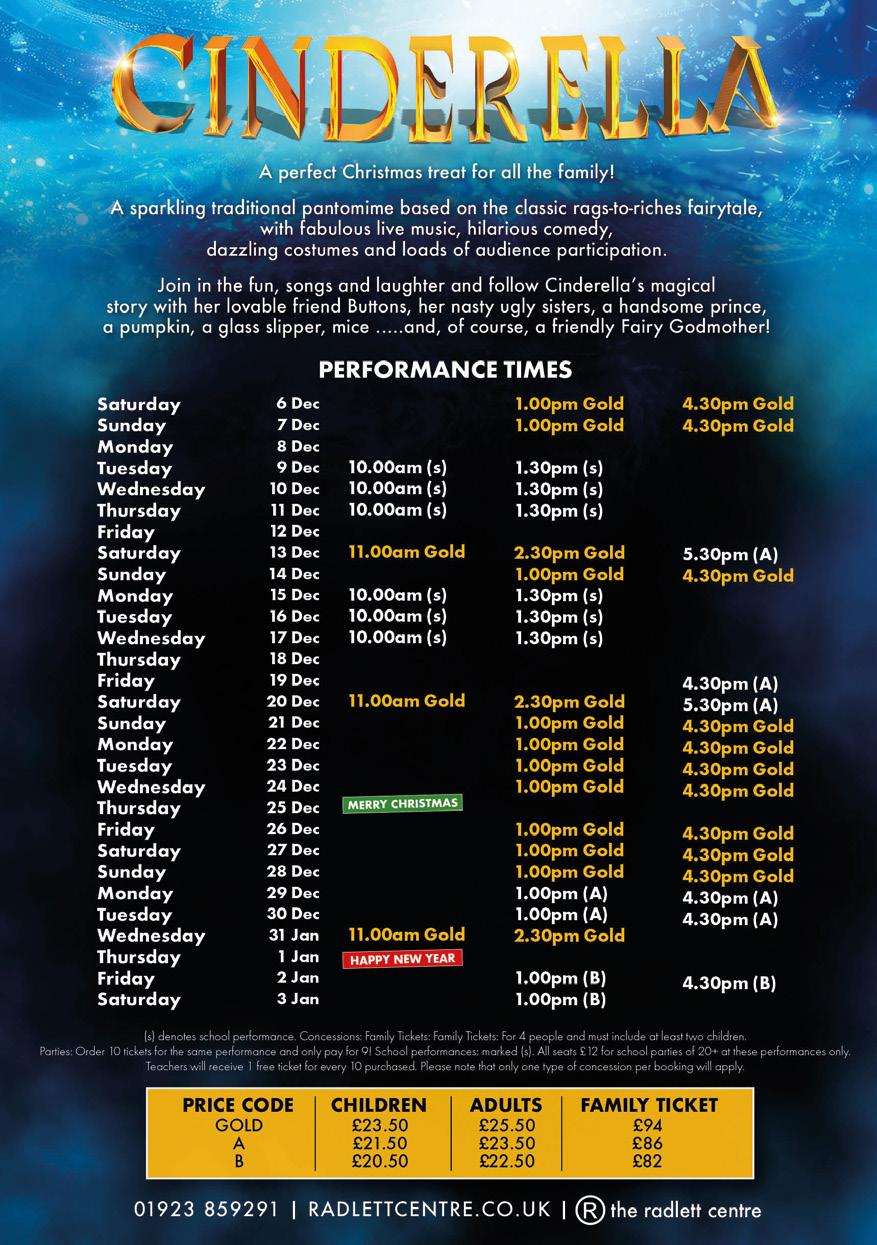 CINDERELLA

A perfect Christmas treat for all the family!

A sparkling traditional pantomime based on the classic rags-to-riches fairytale, with fabulous live music, hilarious comedy, dazzling costumes and loads of audience participation.

Join in the fun, songs and laughter and follow Cinderella's magical story with her lovable friend Buttons, her nasty ugly sisters, a handsome prince, a pumpkin, a glass slipper, mice .....and, of course, a friendly Fairy Godmother!

PERFORMANCE TIMES

Saturday 6 Dec 1.00pm Gold 4.30pm Gold
Sunday 7 Dec 1.00pm Gold 4.30pm Gold
Monday 8 Dec
Tuesday 9 Dec 10.00am (s) 1.30pm (s)
Wednesday 10 Dec 10.00am (s) 1.30pm (s)
Thursday 11 Dec 10.00am (s) 1.30pm (s)
Friday 12 Dec
Saturday 13 Dec 11.00am Gold 2.30pm Gold 5.30pm (A)
Sunday 14 Dec 1.00pm Gold 4.30pm Gold
Monday 15 Dec 10.00am (s) 1.30pm (s)
Tuesday 16 Dec 10.00am (s) 1.30pm (s)
Wednesday 17 Dec 10.00am (s) 1.30pm (s)
Thursday 18 Dec
Friday 19 Dec 4.30pm (A)
Saturday 20 Dec 11.00am Gold 2.30pm Gold 5.30pm (A)
Sunday 21 Dec 1.00pm Gold 4.30pm Gold
Monday 22 Dec 1.00pm Gold 4.30pm Gold
Tuesday 23 Dec 1.00pm Gold 4.30pm Gold
Wednesday 24 Dec 1.00pm Gold 4.30pm Gold
Thursday 25 Dec MERRY CHRISTMAS
Friday 26 Dec 1.00pm Gold 4.30pm Gold
Saturday 27 Dec 1.00pm Gold 4.30pm Gold
Sunday 28 Dec 1.00pm Gold 4.30pm Gold
Monday 29 Dec 1.00pm (A) 4.30pm (A)
Tuesday 30 Dec 1.00pm (A) 4.30pm (A)
Wednesday 31 Jan 11.00am Gold 2.30pm Gold
Thursday 1 Jan HAPPY NEW YEAR
Friday 2 Jan 1.00pm (B) 4.30pm (B)
Saturday 3 Jan 1.00pm (B)

(s) denotes school performance. Concessions: Family Tickets: Family Tickets: For 4 people and must include at least two children. Parties: Order 10 tickets for the same performance and only pay for 9! School performances: marked (s). All seats £12 for school parties of 20+ at these performances only. Teachers will receive 1 free ticket for every 10 purchased. Please note that only one type of concession per booking will apply.

| PRICE CODE | CHILDREN | ADULTS | FAMILY TICKET |
|---|---|---|---|
| GOLD | £23.50 | £25.50 | £94 |
| A | £21.50 | £23.50 | £86 |
| B | £20.50 | £22.50 | £82 |

01923 859291 | RADLETTCENTRE.CO.UK | R the radlett centre